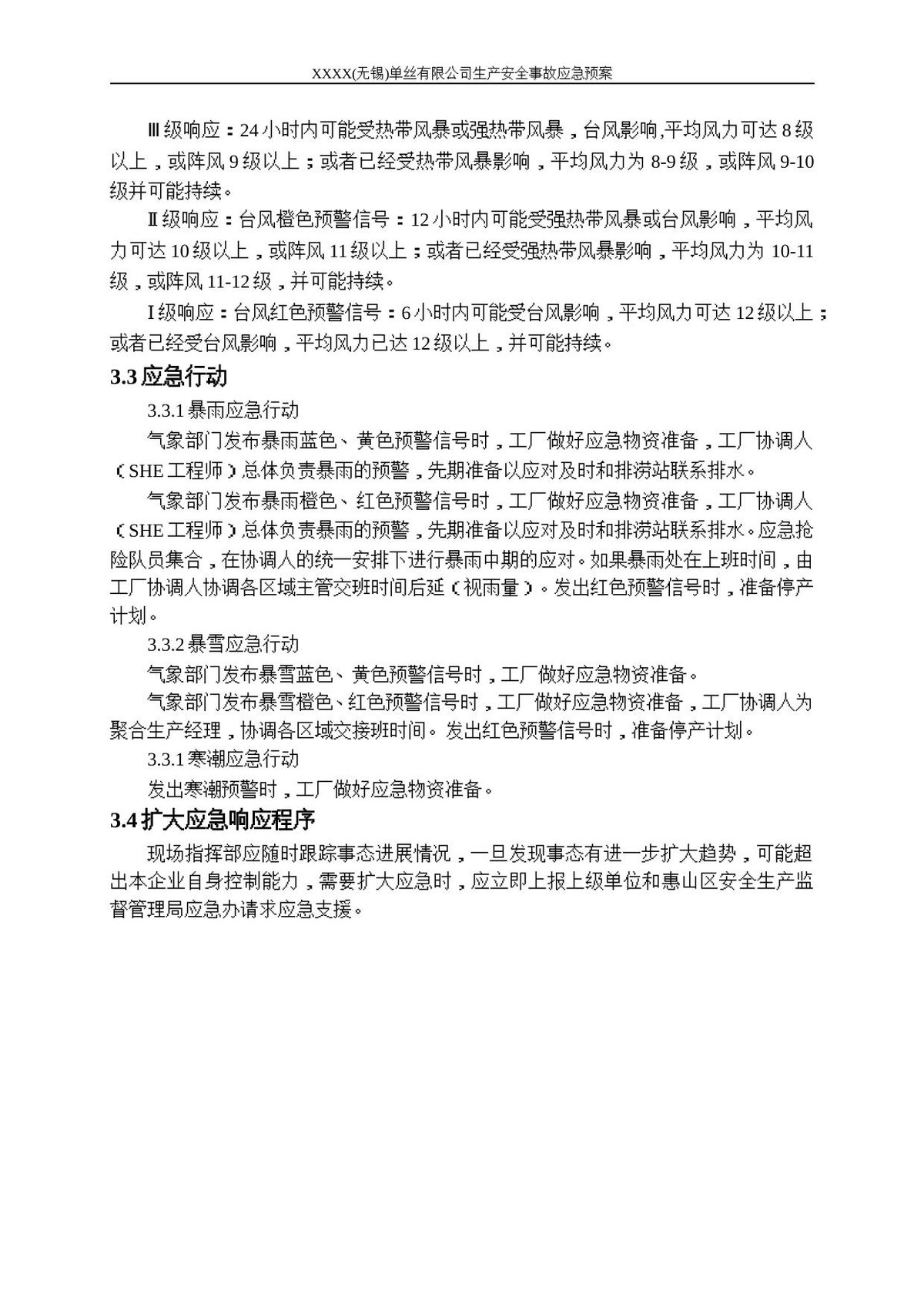 XXXX(无锡)单丝有限公司生产安全事故应急预案

Ⅲ级响应：24小时内可能受热带风暴或强热带风暴，台风影响,平均风力可达8级以上，或阵风9级以上；或者已经受热带风暴影响，平均风力为8-9级，或阵风9-10级并可能持续。

Ⅱ级响应：台风橙色预警信号：12小时内可能受强热带风暴或台风影响，平均风力可达10级以上，或阵风11级以上；或者已经受强热带风暴影响，平均风力为10-11级，或阵风11-12级，并可能持续。

I级响应：台风红色预警信号：6小时内可能受台风影响，平均风力可达12级以上；或者已经受台风影响，平均风力已达12级以上，并可能持续。

3.3应急行动

3.3.1暴雨应急行动

气象部门发布暴雨蓝色、黄色预警信号时，工厂做好应急物资准备，工厂协调人（SHE工程师）总体负责暴雨的预警，先期准备以应对及时和排涝站联系排水。

气象部门发布暴雨橙色、红色预警信号时，工厂做好应急物资准备，工厂协调人（SHE工程师）总体负责暴雨的预警，先期准备以应对及时和排涝站联系排水。应急抢险队员集合，在协调人的统一安排下进行暴雨中期的应对。如果暴雨处在上班时间，由工厂协调人协调各区域主管交班时间后延（视雨量）。发出红色预警信号时，准备停产计划。

3.3.2暴雪应急行动

气象部门发布暴雪蓝色、黄色预警信号时，工厂做好应急物资准备。

气象部门发布暴雪橙色、红色预警信号时，工厂做好应急物资准备，工厂协调人为聚合生产经理，协调各区域交接班时间。发出红色预警信号时，准备停产计划。

3.3.1寒潮应急行动

发出寒潮预警时，工厂做好应急物资准备。

3.4扩大应急响应程序

现场指挥部应随时跟踪事态进展情况，一旦发现事态有进一步扩大趋势，可能超出本企业自身控制能力，需要扩大应急时，应立即上报上级单位和惠山区安全生产监督管理局应急办请求应急支援。